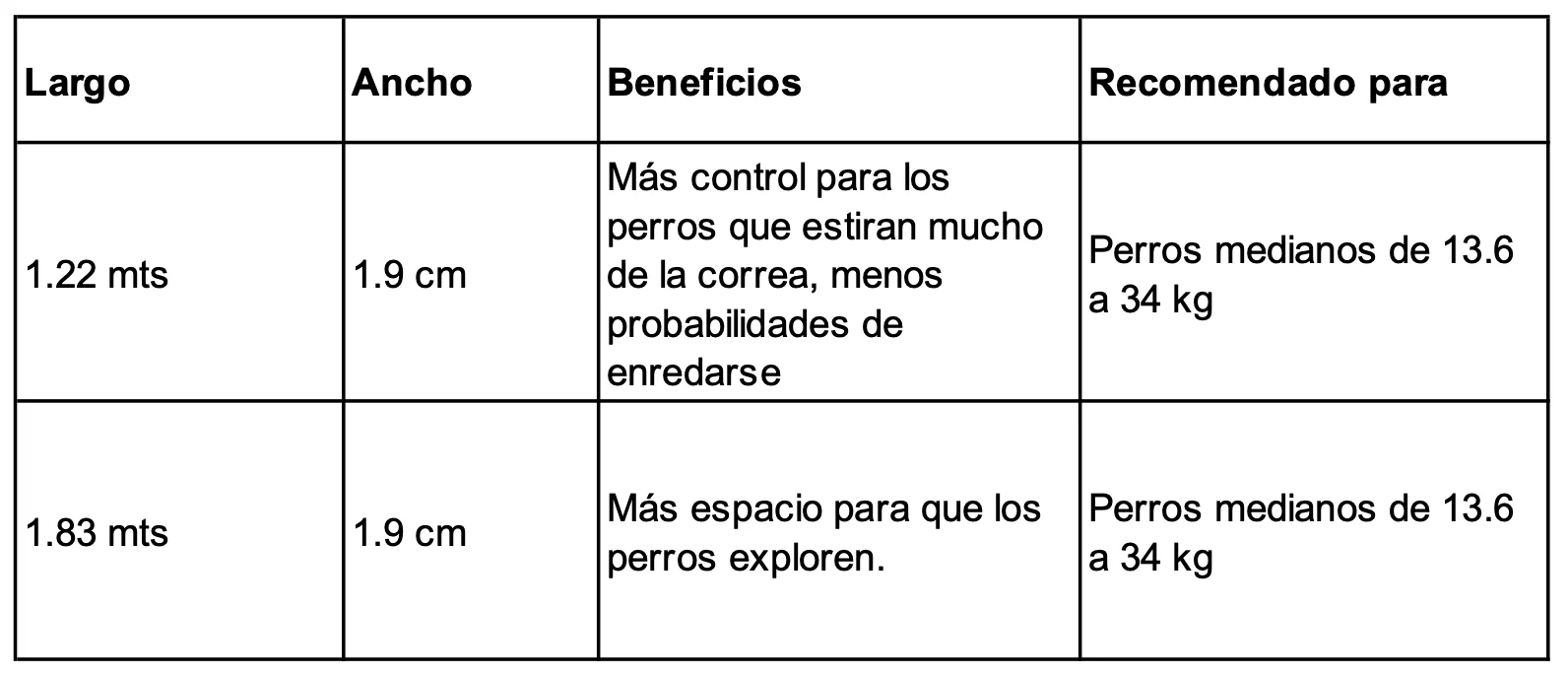 | Largo | Ancho | Beneficios | Recomendado para |
|---|---|---|---|
| 1.22 mts | 1.9 cm | Más control para los perros que estiran mucho de la correa, menos probabilidades de enredarse | Perros medianos de 13.6 a 34 kg |
| 1.83 mts | 1.9 cm | Más espacio para que los perros exploren. | Perros medianos de 13.6 a 34 kg |